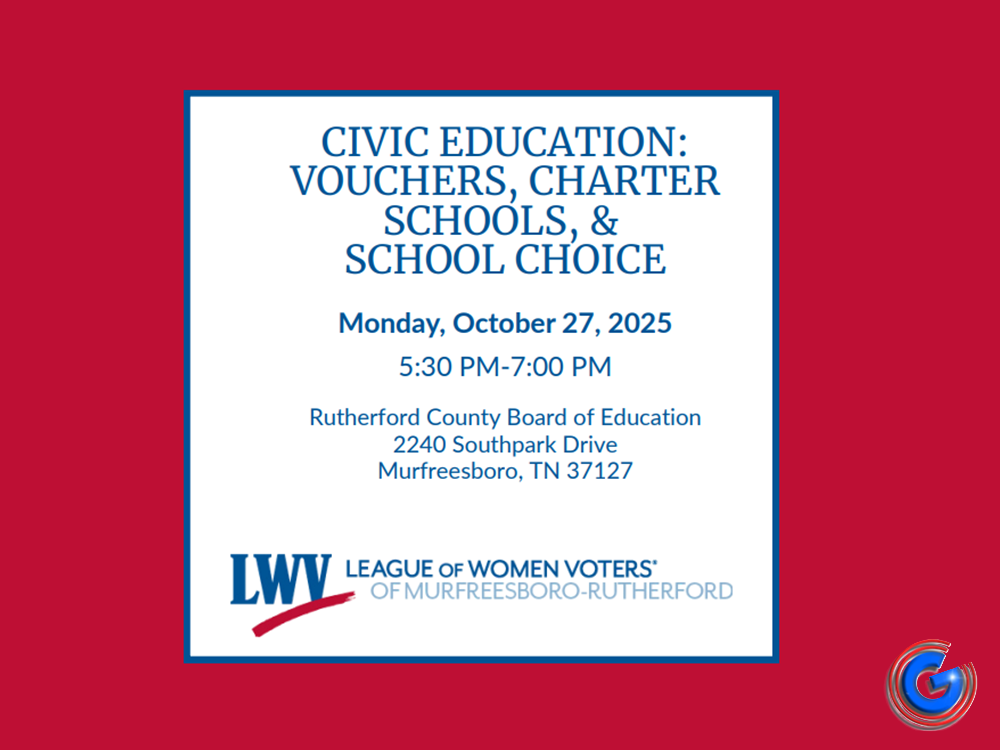 CIVIC EDUCATION:
VOUCHERS, CHARTER
SCHOOLS, &
SCHOOL CHOICE

Monday, October 27, 2025

5:30 PM-7:00 PM

Rutherford County Board of Education
2240 Southpark Drive
Murfreesboro, TN 37127

LWV LEAGUE OF WOMEN VOTERS®
OF MURFREESBORO-RUTHERFORD